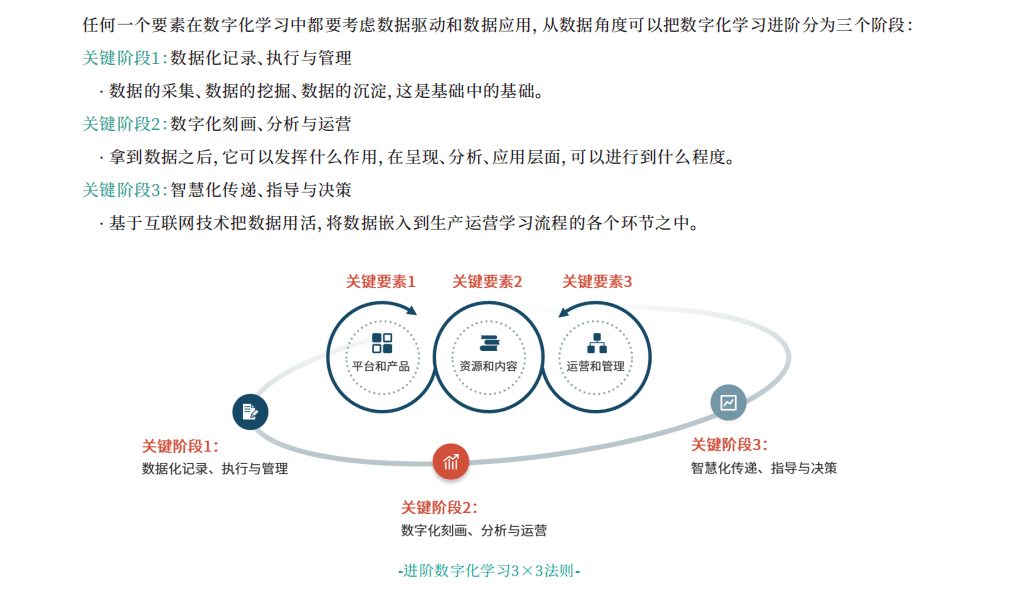 任何一个要素在数字化学习中都要考虑数据驱动和数据应用，从数据角度可以把数字化学习进阶分为三个阶段：

关键阶段1：数据化记录、执行与管理

· 数据的采集、数据的挖掘、数据的沉淀，这是基础中的基础。

关键阶段2：数字化刻画、分析与运营

· 拿到数据之后，它可以发挥什么作用，在呈现、分析、应用层面，可以进行到什么程度。

关键阶段3：智慧化传递、指导与决策

· 基于互联网技术把数据用活，将数据嵌入到生产运营学习流程的各个环节之中。

关键要素1

关键要素2

关键要素3

平台和产品

资源和内容

运营和管理

关键阶段1：
数据化记录、执行与管理

关键阶段2：
数字化刻画、分析与运营

关键阶段3：
智慧化传递、指导与决策

-进阶数字化学习3×3法则-